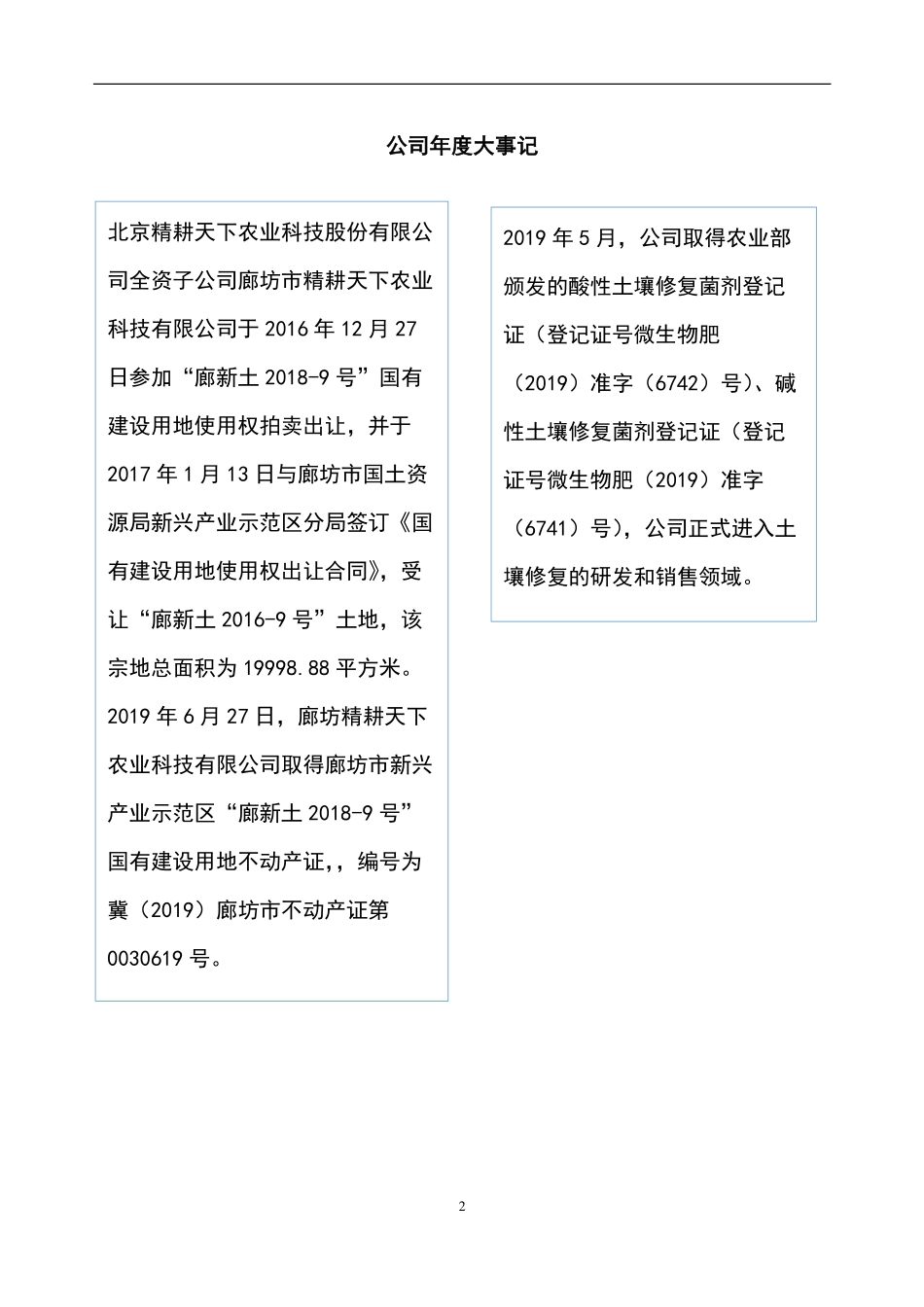 公司年度大事记

北京精耕天下农业科技股份有限公司全资子公司廊坊市精耕天下农业科技有限公司于 2016 年 12 月 27 日参加“廊新土 2018-9 号”国有建设用地使用权拍卖出让，并于 2017 年 1 月 13 日与廊坊市国土资源局新兴产业示范区分局签订《国有建设用地使用权出让合同》，受让“廊新土 2016-9 号”土地，该宗地总面积为 19998.88 平方米。2019 年 6 月 27 日，廊坊精耕天下农业科技有限公司取得廊坊市新兴产业示范区“廊新土 2018-9 号”国有建设用地不动产证,，编号为冀（2019）廊坊市不动产证第 0030619 号。

2019 年 5 月，公司取得农业部颁发的酸性土壤修复菌剂登记证（登记证号微生物肥（2019）准字（6742）号）、碱性土壤修复菌剂登记证（登记证号微生物肥（2019）准字（6741）号），公司正式进入土壤修复的研发和销售领域。

2